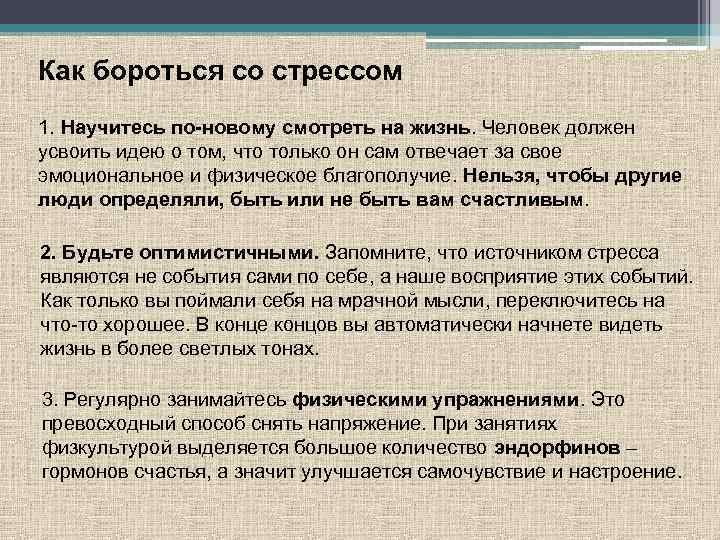 Как бороться со стрессом

1. Научитесь по-новому смотреть на жизнь. Человек должен усвоить идею о том, что только он сам отвечает за свое эмоциональное и физическое благополучие. Нельзя, чтобы другие люди определяли, быть или не быть вам счастливым.

2. Будьте оптимистичными. Запомните, что источником стресса являются не события сами по себе, а наше восприятие этих событий. Как только вы поймали себя на мрачной мысли, переключитесь на что-то хорошее. В конце концов вы автоматически начнете видеть жизнь в более светлых тонах.

3. Регулярно занимайтесь физическими упражнениями. Это превосходный способ снять напряжение. При занятиях физкультурой выделяется большое количество эндорфинов – гормонов счастья, а значит улучшается самочувствие и настроение.